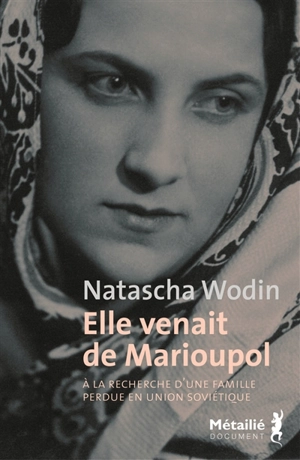 Natascha Wodin

Elle venait de Marioupol

À LA RECHERCHE D'UNE FAMILLE PERDUE EN UNION SOVIÉTIQUE

Métailié
DOCUMENT